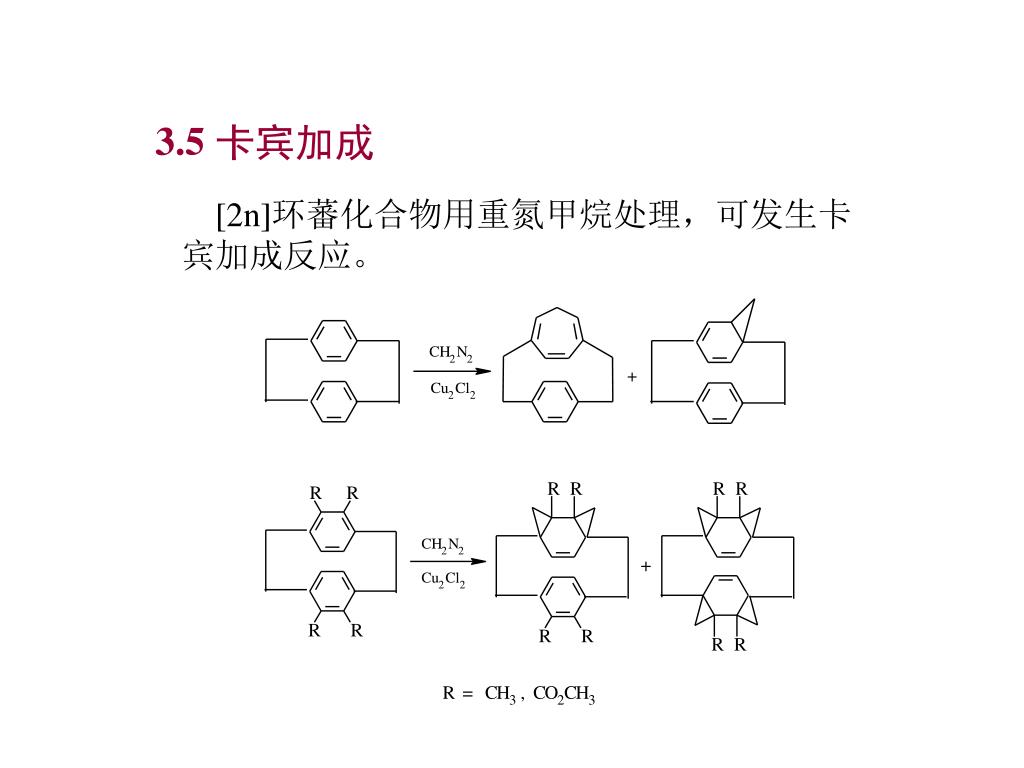 3.5 卡宾加成

[2n]环蕃化合物用重氮甲烷处理，可发生卡宾加成反应。

$CH_2N_2$

$Cu_2Cl_2$

+

R R

R R

$CH_2N_2$

$Cu_2Cl_2$

R R

R R

+

R R

R R

R = $CH_3$ , $CO_2CH_3$